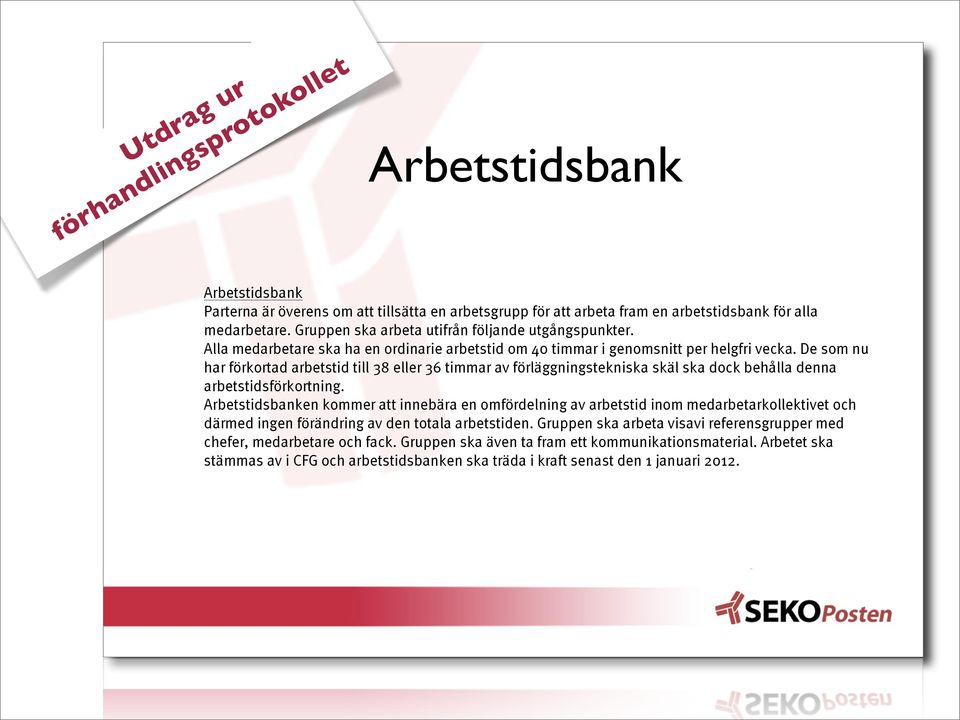 Utdrag ur förhandlingsprotokollet

Arbetstidsbank

Arbetstidsbank
Parterna är överens om att tillsätta en arbetsgrupp för att arbeta fram en arbetstidsbank för alla medarbetare. Gruppen ska arbeta utifrån följande utgångspunkter.
Alla medarbetare ska ha en ordinarie arbetstid om 40 timmar i genomsnitt per helgfri vecka. De som nu har förkortad arbetstid till 38 eller 36 timmar av förläggningstekniska skäl ska dock behålla denna arbetstidsförkortning.
Arbetstidsbanken kommer att innebära en omfördelning av arbetstid inom medarbetarkollektivet och därmed ingen förändring av den totala arbetstiden. Gruppen ska arbeta visavi referensgrupper med chefer, medarbetare och fack. Gruppen ska även ta fram ett kommunikationsmaterial. Arbetet ska stämmas av i CFG och arbetstidsbanken ska träda i kraft senast den 1 januari 2012.

SEKOPosten